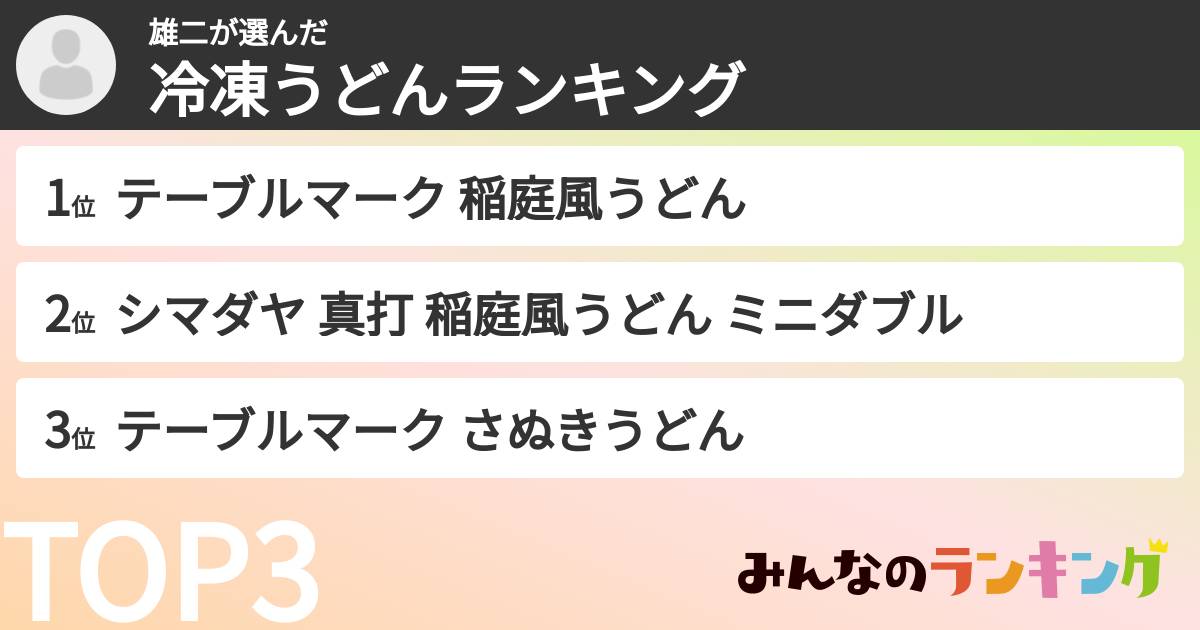 雄二が選んだ
冷凍うどんランキング

1位 テーブルマーク 稲庭風うどん

2位 シマダヤ 真打 稲庭風うどん ミニダブル

3位 テーブルマーク さぬきうどん

TOP3

みんなのランキング